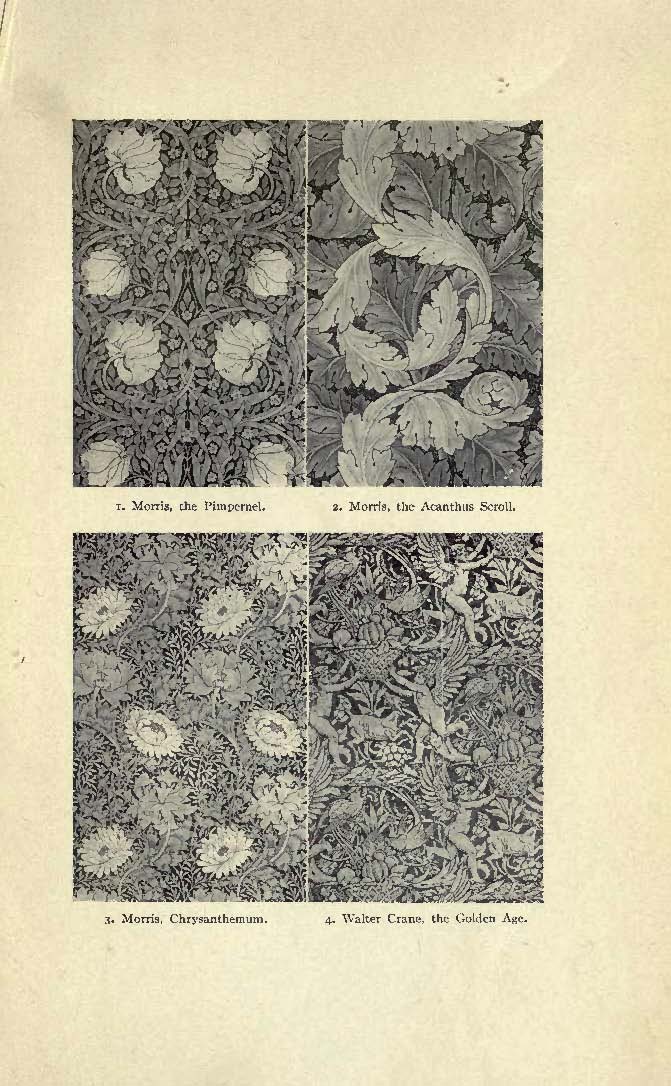 1. Morris, the Pimpernel.

2. Morris, the Acanthus Scroll.

3. Morris, Chrysanthemum.

4. Walter Crane, the Golden Age.